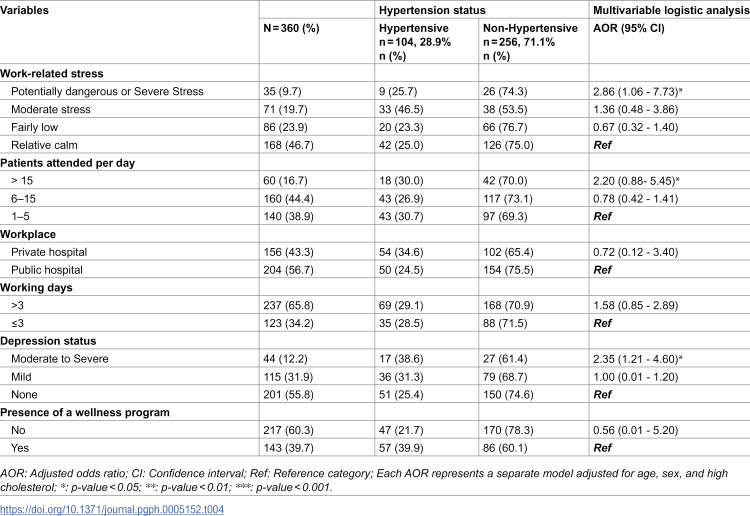 | Variables |  | Hypertension status |  | Multivariable logistic analysis |
|---|---|---|---|---|
|  | N = 360 (%) | Hypertensive n = 104, 28.9% n (%) | Non-Hypertensive n = 256, 71.1% n (%) | AOR (95% CI) |
| Work-related stress |  |  |  |  |
| Potentially dangerous or Severe Stress | 35 (9.7) | 9 (25.7) | 26 (74.3) | 2.86 (1.06 - 7.73)* |
| Moderate stress | 71 (19.7) | 33 (46.5) | 38 (53.5) | 1.36 (0.48 - 3.86) |
| Fairly low | 86 (23.9) | 20 (23.3) | 66 (76.7) | 0.67 (0.32 - 1.40) |
| Relative calm | 168 (46.7) | 42 (25.0) | 126 (75.0) | Ref |
| Patients attended per day |  |  |  |  |
| > 15 | 60 (16.7) | 18 (30.0) | 42 (70.0) | 2.20 (0.88- 5.45)* |
| 6–15 | 160 (44.4) | 43 (26.9) | 117 (73.1) | 0.78 (0.42 - 1.41) |
| 1–5 | 140 (38.9) | 43 (30.7) | 97 (69.3) | Ref |
| Workplace |  |  |  |  |
| Private hospital | 156 (43.3) | 54 (34.6) | 102 (65.4) | 0.72 (0.12 - 3.40) |
| Public hospital | 204 (56.7) | 50 (24.5) | 154 (75.5) | Ref |
| Working days |  |  |  |  |
| >3 | 237 (65.8) | 69 (29.1) | 168 (70.9) | 1.58 (0.85 - 2.89) |
| ≤3 | 123 (34.2) | 35 (28.5) | 88 (71.5) | Ref |
| Depression status |  |  |  |  |
| Moderate to Severe | 44 (12.2) | 17 (38.6) | 27 (61.4) | 2.35 (1.21 - 4.60)* |
| Mild | 115 (31.9) | 36 (31.3) | 79 (68.7) | 1.00 (0.01 - 1.20) |
| None | 201 (55.8) | 51 (25.4) | 150 (74.6) | Ref |
| Presence of a wellness program |  |  |  |  |
| No | 217 (60.3) | 47 (21.7) | 170 (78.3) | 0.56 (0.01 - 5.20) |
| Yes | 143 (39.7) | 57 (39.9) | 86 (60.1) | Ref |

AOR: Adjusted odds ratio; CI: Confidence interval; Ref: Reference category; Each AOR represents a separate model adjusted for age, sex, and high cholesterol; *: p-value < 0.05; **: p-value < 0.01; ***: p-value < 0.001.

https://doi.org/10.1371/journal.pgph.0005152.t004